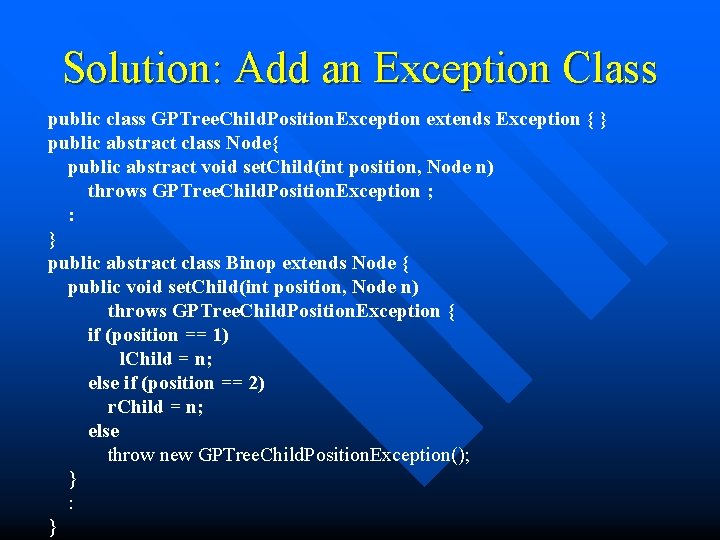 Solution: Add an Exception Class

public class GPTreeChildPositionException extends Exception { }
public abstract class Node{
public abstract void setChild(int position, Node n)
throws GPTreeChildPositionException ;
:
}
public abstract class Binop extends Node {
public void setChild(int position, Node n)
throws GPTreeChildPositionException {
if (position == 1)
lChild = n;
else if (position == 2)
rChild = n;
else
throw new GPTreeChildPositionException();
}
:
}